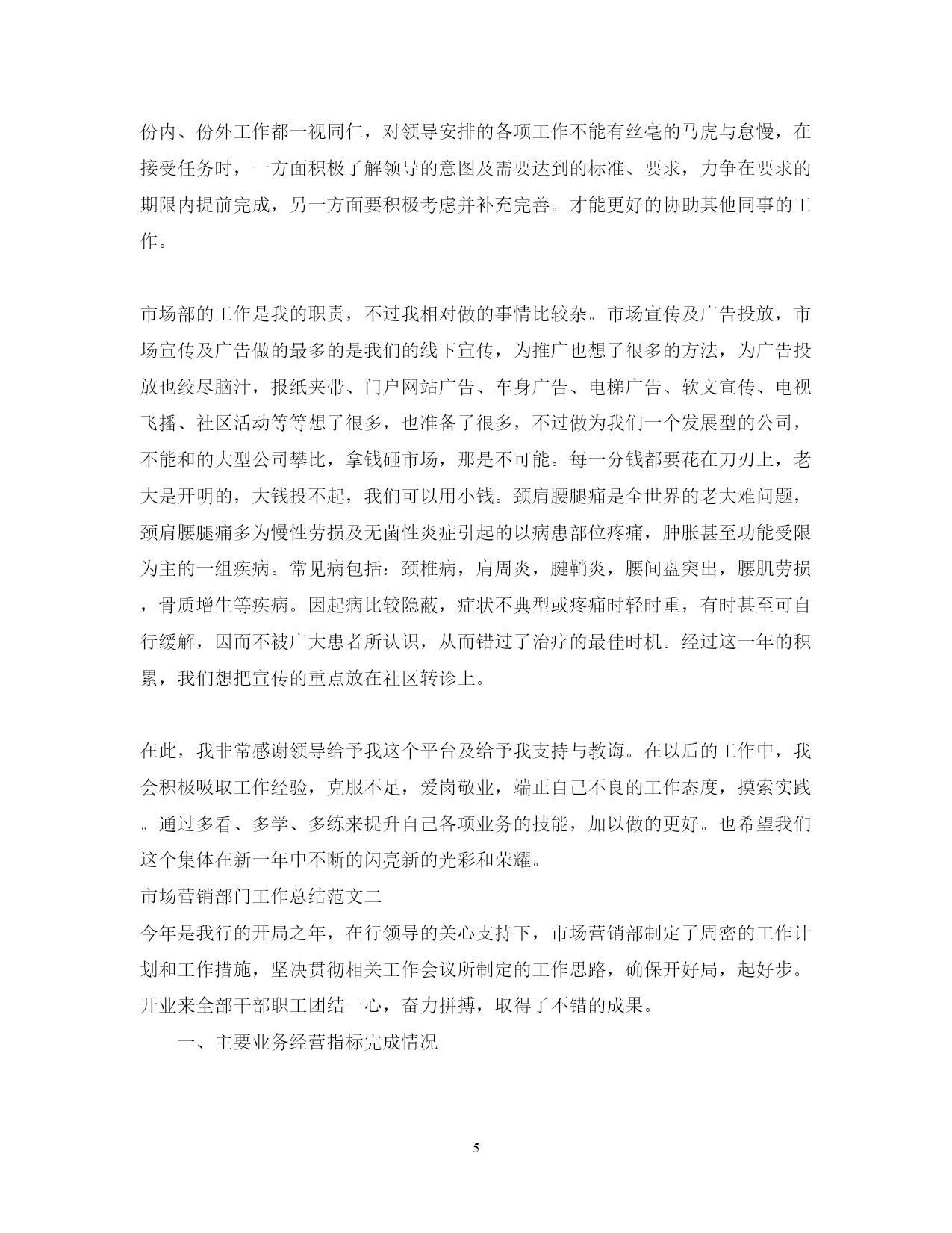 份内、份外工作都一视同仁，对领导安排的各项工作不能有丝毫的马虎与怠慢，在接受任务时，一方面积极了解领导的意图及需要达到的标准、要求，力争在要求的期限内提前完成，另一方面要积极考虑并补充完善。才能更好的协助其他同事的工作。

市场部的工作是我的职责，不过我相对做的事情比较杂。市场宣传及广告投放，市场宣传及广告做的最多的是我们的线下宣传，为推广也想了很多的方法，为广告投放也绞尽脑汁，报纸夹带、门户网站广告、车身广告、电梯广告、软文宣传、电视飞播、社区活动等等想了很多，也准备了很多，不过做为我们一个发展型的公司，不能和的大型公司攀比，拿钱砸市场，那是不可能。每一分钱都要花在刀刃上，老大是开明的，大钱投不起，我们可以用小钱。颈肩腰腿痛是全世界的老大难问题，颈肩腰腿痛多为慢性劳损及无菌性炎症引起的以病患部位疼痛，肿胀甚至功能受限为主的一组疾病。常见病包括：颈椎病，肩周炎，腱鞘炎，腰间盘突出，腰肌劳损，骨质增生等疾病。因起病比较隐蔽，症状不典型或疼痛时轻时重，有时甚至可自行缓解，因而不被广大患者所认识，从而错过了治疗的最佳时机。经过这一年的积累，我们想把宣传的重点放在社区转诊上。

在此，我非常感谢领导给予我这个平台及给予我支持与教诲。在以后的工作中，我会积极吸取工作经验，克服不足，爱岗敬业，端正自己不良的工作态度，摸索实践。通过多看、多学、多练来提升自己各项业务的技能，加以做的更好。也希望我们这个集体在新一年中不断的闪亮新的光彩和荣耀。

市场营销部门工作总结范文二

今年是我行的开局之年，在行领导的关心支持下，市场营销部制定了周密的工作计划和工作措施，坚决贯彻相关工作会议所制定的工作思路，确保开好局，起好步。开业来全部干部职工团结一心，奋力拼搏，取得了不错的成果。

一、主要业务经营指标完成情况

5